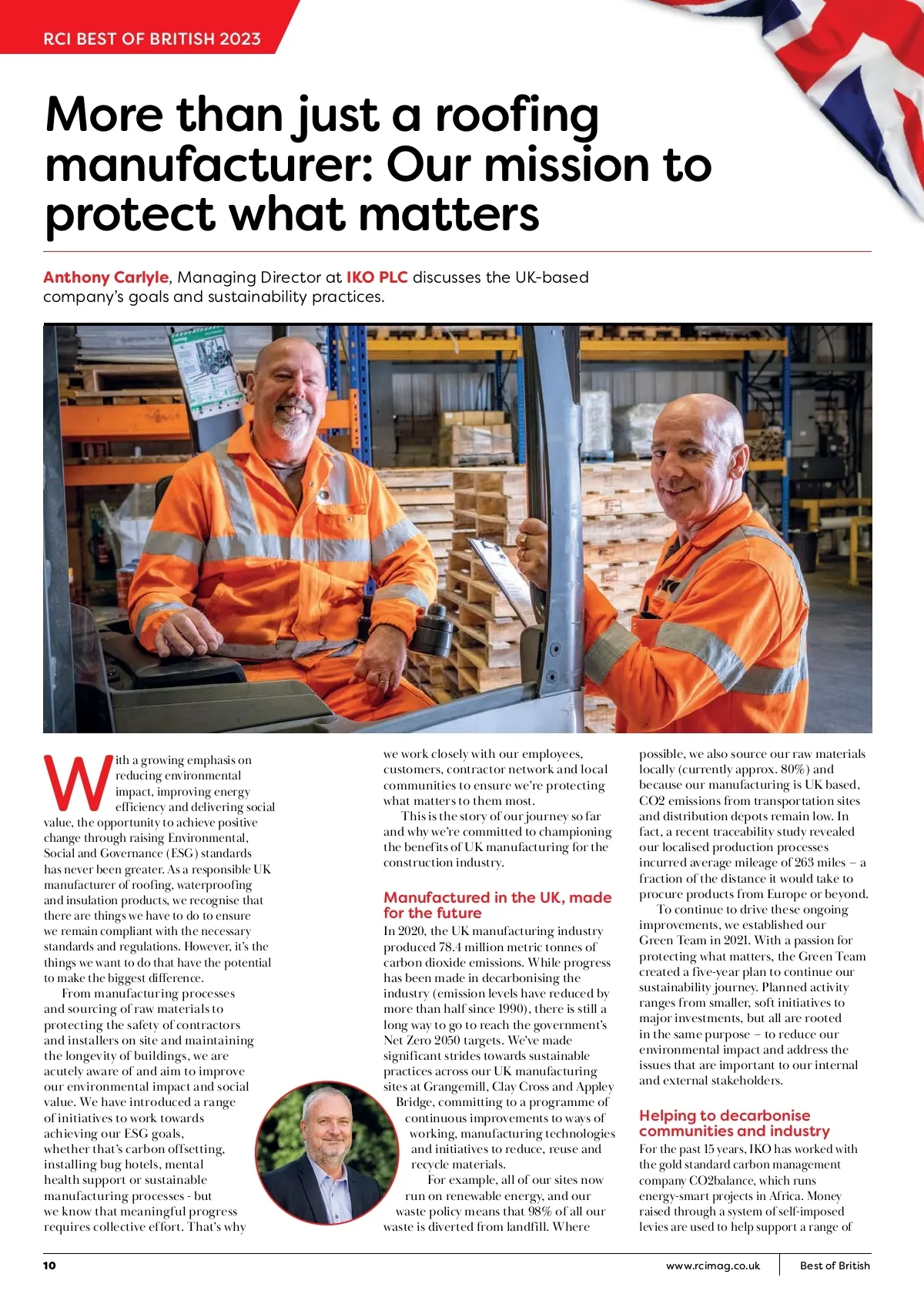 RCI BEST OF BRITISH 2023

More than just a roofing manufacturer: Our mission to protect what matters

Anthony Carlyle, Managing Director at IKO PLC discusses the UK-based company's goals and sustainability practices.

With a growing emphasis on reducing environmental impact, improving energy efficiency and delivering social value, the opportunity to achieve positive change through raising Environmental, Social and Governance (ESG) standards has never been greater. As a responsible UK manufacturer of roofing, waterproofing and insulation products, we recognise that there are things we have to do to ensure we remain compliant with the necessary standards and regulations. However, it's the things we want to do that have the potential to make the biggest difference.

From manufacturing processes and sourcing of raw materials to protecting the safety of contractors and installers on site and maintaining the longevity of buildings, we are acutely aware of and aim to improve our environmental impact and social value. We have introduced a range of initiatives to work towards achieving our ESG goals, whether that's carbon offsetting, installing bug hotels, mental health support or sustainable manufacturing processes - but we know that meaningful progress requires collective effort. That's why we work closely with our employees, customers, contractor network and local communities to ensure we're protecting what matters to them most.

This is the story of our journey so far and why we're committed to championing the benefits of UK manufacturing for the construction industry.

Manufactured in the UK, made for the future
In 2020, the UK manufacturing industry produced 78.4 million metric tonnes of carbon dioxide emissions. While progress has been made in decarbonising the industry (emission levels have reduced by more than half since 1990), there is still a long way to go to reach the government's Net Zero 2050 targets. We've made significant strides towards sustainable practices across our UK manufacturing sites at Grangemill, Clay Cross and Appley Bridge, committing to a programme of continuous improvements to ways of working, manufacturing technologies and initiatives to reduce, reuse and recycle materials.

For example, all of our sites now run on renewable energy, and our waste policy means that 98% of all our waste is diverted from landfill. Where possible, we also source our raw materials locally (currently approx. 80%) and because our manufacturing is UK based, CO2 emissions from transportation sites and distribution depots remain low. In fact, a recent traceability study revealed our localised production processes incurred average mileage of 263 miles – a fraction of the distance it would take to procure products from Europe or beyond.

To continue to drive these ongoing improvements, we established our Green Team in 2021. With a passion for protecting what matters, the Green Team created a five-year plan to continue our sustainability journey. Planned activity ranges from smaller, soft initiatives to major investments, but all are rooted in the same purpose – to reduce our environmental impact and address the issues that are important to our internal and external stakeholders.

Helping to decarbonise communities and industry
For the past 15 years, IKO has worked with the gold standard carbon management company CO2balance, which runs energy-smart projects in Africa. Money raised through a system of self-imposed levies are used to help support a range of

10 www.rcimag.co.uk Best of British